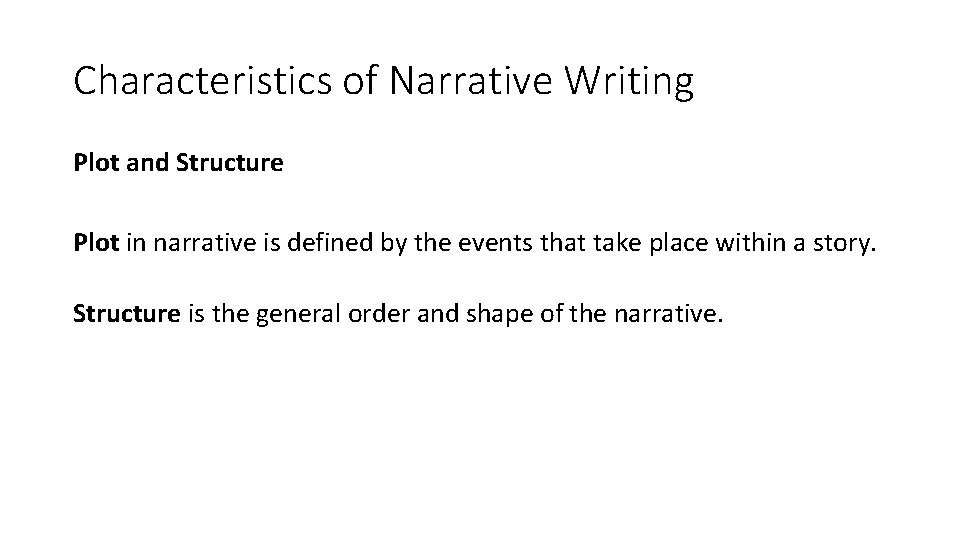 Characteristics of Narrative Writing

Plot and Structure

Plot in narrative is defined by the events that take place within a story.

Structure is the general order and shape of the narrative.